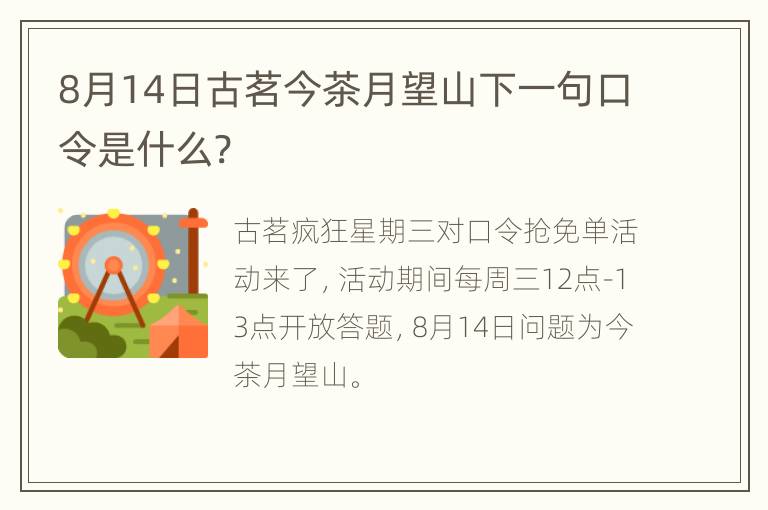 8月14日古茗今茶月望山下一句口令是什么?

古茗疯狂星期三对口令抢免单活动来了, 活动期间每周三12点-13点开放答题, 8月14日问题为今茶月望山。